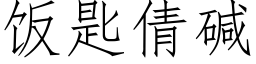 饭匙倩碱